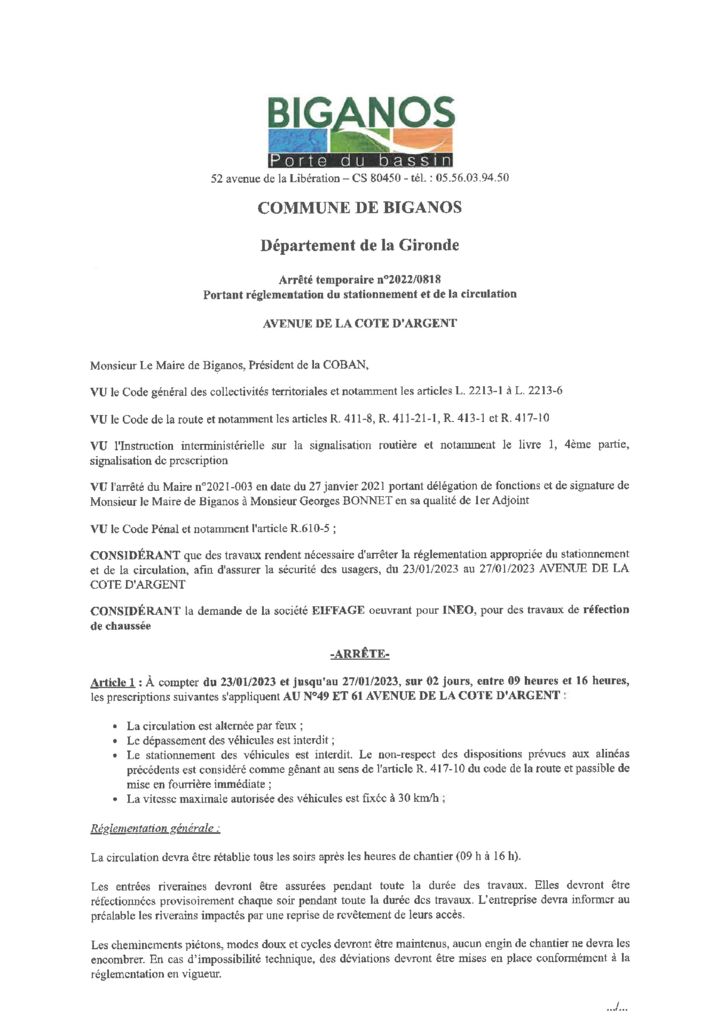 BIGANOS
Porte du bassin
52 avenue de la Libération – CS 80450 - tél. : 05.56.03.94.50

COMMUNE DE BIGANOS

Département de la Gironde

Arrêté temporaire n°2022/0818
Portant réglementation du stationnement et de la circulation

AVENUE DE LA COTE D'ARGENT

Monsieur Le Maire de Biganos, Président de la COBAN,

VU le Code général des collectivités territoriales et notamment les articles L. 2213-1 à L. 2213-6

VU le Code de la route et notamment les articles R. 411-8, R. 411-21-1, R. 413-1 et R. 417-10

VU l'Instruction interministérielle sur la signalisation routière et notamment le livre 1, 4ème partie, signalisation de prescription

VU l'arrêté du Maire n°2021-003 en date du 27 janvier 2021 portant délégation de fonctions et de signature de Monsieur le Maire de Biganos à Monsieur Georges BONNET en sa qualité de 1er Adjoint

VU le Code Pénal et notamment l'article R.610-5 ;

CONSIDÉRANT que des travaux rendent nécessaire d'arrêter la réglementation appropriée du stationnement et de la circulation, afin d'assurer la sécurité des usagers, du 23/01/2023 au 27/01/2023 AVENUE DE LA COTE D'ARGENT

CONSIDÉRANT la demande de la société EIFFAGE oeuvrant pour INEO, pour des travaux de réfection de chaussée

-ARRÊTE-

Article 1 : À compter du 23/01/2023 et jusqu'au 27/01/2023, sur 02 jours, entre 09 heures et 16 heures, les prescriptions suivantes s'appliquent AU N°49 ET 61 AVENUE DE LA COTE D'ARGENT :

• La circulation est alternée par feux ;
• Le dépassement des véhicules est interdit ;
• Le stationnement des véhicules est interdit. Le non-respect des dispositions prévues aux alinéas précédents est considéré comme gênant au sens de l'article R. 417-10 du code de la route et passible de mise en fourrière immédiate ;
• La vitesse maximale autorisée des véhicules est fixée à 30 km/h ;

Réglementation générale :

La circulation devra être rétablie tous les soirs après les heures de chantier (09 h à 16 h).

Les entrées riveraines devront être assurées pendant toute la durée des travaux. Elles devront être réfectionnées provisoirement chaque soir pendant toute la durée des travaux. L'entreprise devra informer au préalable les riverains impactés par une reprise de revêtement de leurs accès.

Les cheminements piétons, modes doux et cycles devront être maintenus, aucun engin de chantier ne devra les encombrer. En cas d'impossibilité technique, des déviations devront être mises en place conformément à la réglementation en vigueur.

.../...